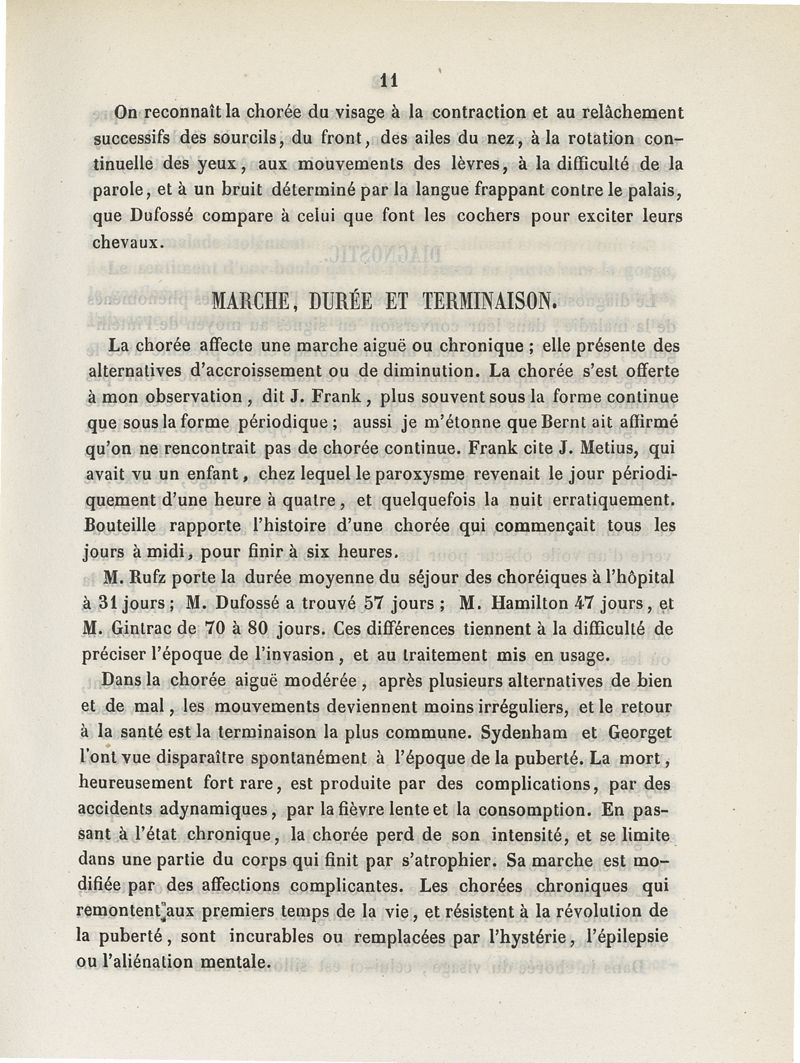 11

On reconnaît la chorée du visage à la contraction et au relâchement successifs des sourcils, du front, des ailes du nez, à la rotation continuelle des yeux, aux mouvements des lèvres, à la difficulté de la parole, et à un bruit déterminé par la langue frappant contre le palais, que Dufossé compare à celui que font les cochers pour exciter leurs chevaux.

MARCHE, DURÉE ET TERMINAISON.

La chorée affecte une marche aiguë ou chronique ; elle présente des alternatives d'accroissement ou de diminution. La chorée s'est offerte à mon observation, dit J. Frank, plus souvent sous la forme continue que sous la forme périodique ; aussi je m'étonne que Bernt ait affirmé qu'on ne rencontrait pas de chorée continue. Frank cite J. Metius, qui avait vu un enfant, chez lequel le paroxysme revenait le jour périodiquement d'une heure à quatre, et quelquefois la nuit erratiquement. Bouteille rapporte l'histoire d'une chorée qui commençait tous les jours à midi, pour finir à six heures.

M. Rufz porte la durée moyenne du séjour des choréiques à l'hôpital à 31 jours ; M. Dufossé a trouvé 57 jours ; M. Hamilton 47 jours, et M. Gintrac de 70 à 80 jours. Ces différences tiennent à la difficulté de préciser l'époque de l'invasion, et au traitement mis en usage.

Dans la chorée aiguë modérée, après plusieurs alternatives de bien et de mal, les mouvements deviennent moins irréguliers, et le retour à la santé est la terminaison la plus commune. Sydenham et Georget l'ont vue disparaître spontanément à l'époque de la puberté. La mort, heureusement fort rare, est produite par des complications, par des accidents adynamiques, par la fièvre lente et la consomption. En passant à l'état chronique, la chorée perd de son intensité, et se limite dans une partie du corps qui finit par s'atrophier. Sa marche est modifiée par des affections complicantes. Les chorées chroniques qui remontent aux premiers temps de la vie, et résistent à la révolution de la puberté, sont incurables ou remplacées par l'hystérie, l'épilepsie ou l'aliénation mentale.